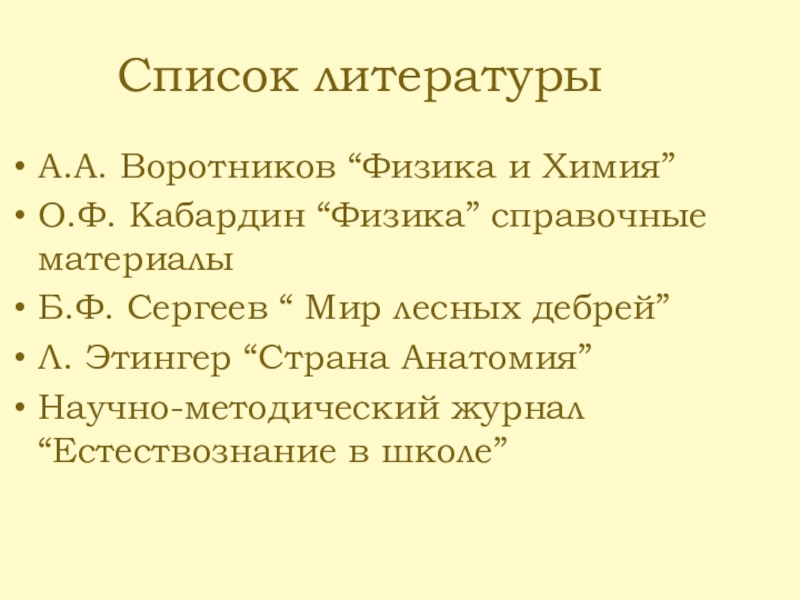 Список литературы

• А.А. Воротников "Физика и Химия"
• О.Ф. Кабардин "Физика" справочные материалы
• Б.Ф. Сергеев " Мир лесных дебрей"
• Л. Этингер "Страна Анатомия"
• Научно-методический журнал "Естествознание в школе"